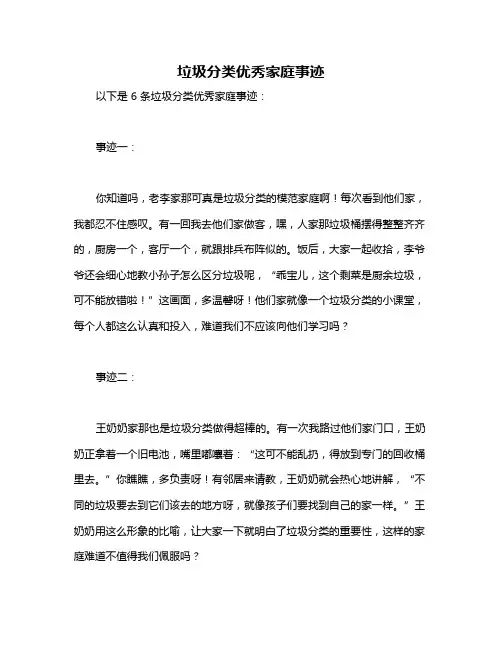 垃圾分类优秀家庭事迹

以下是 6 条垃圾分类优秀家庭事迹：

事迹一：

你知道吗，老李家那可真是垃圾分类的模范家庭啊！每次看到他们家，我都忍不住感叹。有一回我去他们家做客，嘿，人家那垃圾桶摆得整整齐齐的，厨房一个，客厅一个，就跟排兵布阵似的。饭后，大家一起收拾，李爷爷还会细心地教小孙子怎么区分垃圾呢，“乖宝儿，这个剩菜是厨余垃圾，可不能放错啦！”这画面，多温馨呀！他们家就像一个垃圾分类的小课堂，每个人都这么认真和投入，难道我们不应该向他们学习吗？

事迹二：

王奶奶家那也是垃圾分类做得超棒的。有一次我路过他们家门口，王奶奶正拿着一个旧电池，嘴里嘟囔着：“这可不能乱扔，得放到专门的回收桶里去。”你瞧瞧，多负责呀！有邻居来请教，王奶奶就会热心地讲解，“不同的垃圾要去到它们该去的地方呀，就像孩子们要找到自己的家一样。”王奶奶用这么形象的比喻，让大家一下就明白了垃圾分类的重要性，这样的家庭难道不值得我们佩服吗？